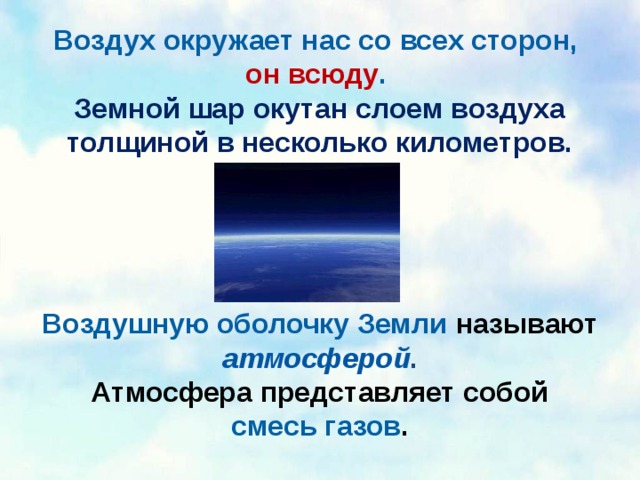 Воздух окружает нас со всех сторон, он всюду.
Земной шар окутан слоем воздуха толщиной в несколько километров.

Воздушную оболочку Земли называют атмосферой.
Атмосфера представляет собой смесь газов.